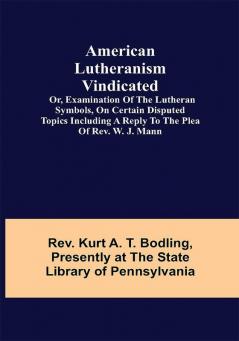 American Lutheranism Vindicated

Or, Examination Of The Lutheran Symbols, On Certain Disputed Topics Including A Reply To The Plea Of Rev. W. J. Mann

Rev. Kurt A. T. Bodling, Presently at The State Library of Pennsylvania